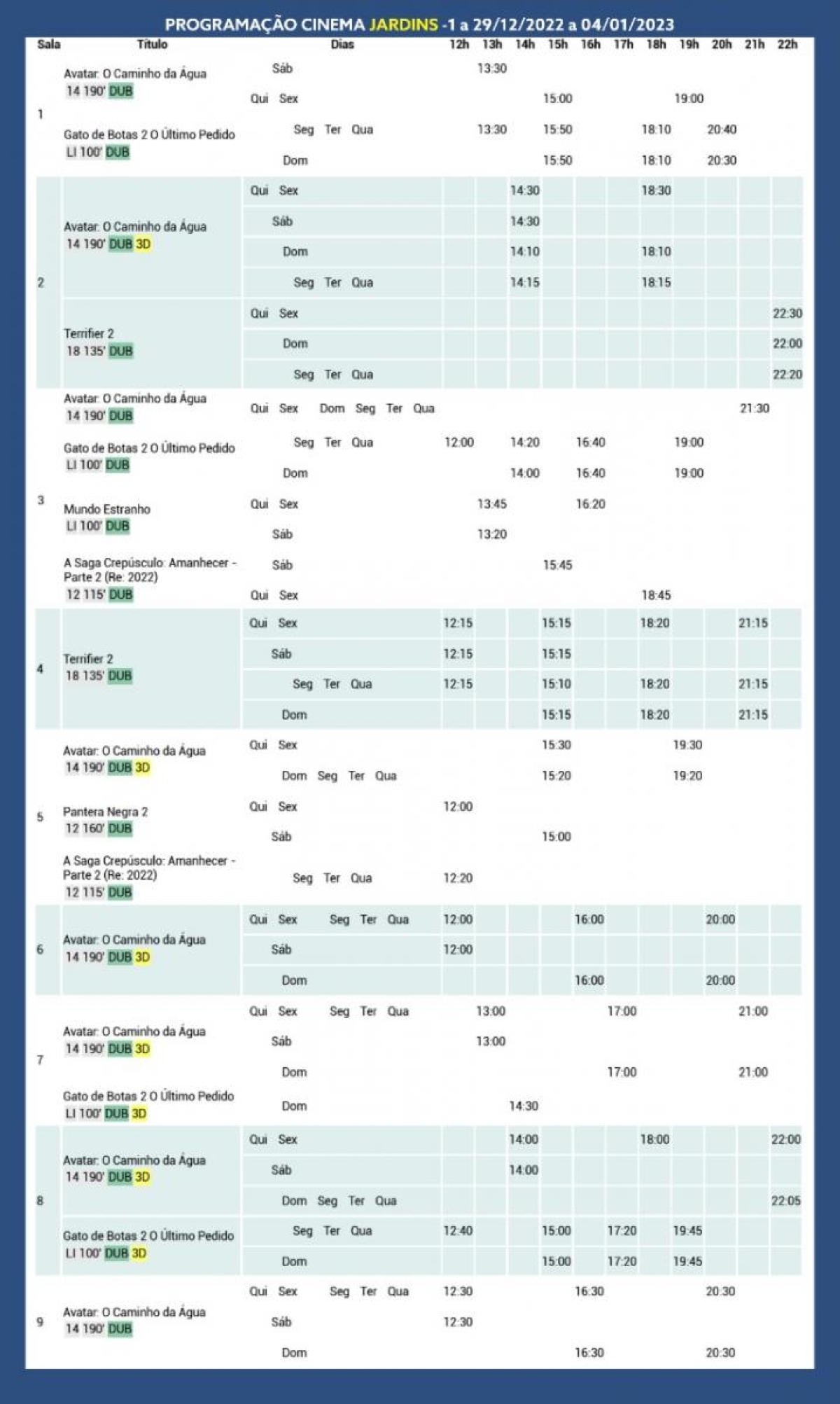 PROGRAMAÇÃO CINEMA JARDINS -1 a 29/12/2022 a 04/01/2023

| Sala | Título | Dias | 12h | 13h | 14h | 15h | 16h | 17h | 18h | 19h | 20h | 21h | 22h |
|---|---|---|---|---|---|---|---|---|---|---|---|---|---|
| 1 | Avatar: O Caminho da Água 14 190' DUB | Sáb | | 13:30 | | | | | | | | | |
| | | Qui Sex | | | | 15:00 | | | | 19:00 | | | |
| | Gato de Botas 2 O Último Pedido LI 100' DUB | Seg Ter Qua | | 13:30 | | 15:50 | | | 18:10 | | 20:40 | | |
| | | Dom | | | | 15:50 | | | 18:10 | | 20:30 | | |
| 2 | Avatar: O Caminho da Água 14 190' DUB 3D | Qui Sex | | | 14:30 | | | | 18:30 | | | | |
| | | Sáb | | | 14:30 | | | | | | | | |
| | | Dom | | | 14:10 | | | | 18:10 | | | | |
| | | Seg Ter Qua | | | 14:15 | | | | 18:15 | | | | |
| | Terrifier 2 18 135' DUB | Qui Sex | | | | | | | | | | | 22:30 |
| | | Dom | | | | | | | | | | | 22:00 |
| | | Seg Ter Qua | | | | | | | | | | | 22:20 |
| 3 | Avatar: O Caminho da Água 14 190' DUB | Qui Sex Dom Seg Ter Qua | | | | | | | | | | 21:30 | |
| | Gato de Botas 2 O Último Pedido LI 100' DUB | Seg Ter Qua | 12:00 | | 14:20 | | 16:40 | | | 19:00 | | | |
| | | Dom | | | 14:00 | | 16:40 | | | 19:00 | | | |
| | Mundo Estranho LI 100' DUB | Qui Sex | | 13:45 | | | 16:20 | | | | | | |
| | | Sáb | | 13:20 | | | | | | | | | |
| | A Saga Crepúsculo: Amanhecer - Parte 2 (Re: 2022) 12 115' DUB | Sáb | | | | 15:45 | | | | | | | |
| | | Qui Sex | | | | | | | 18:45 | | | | |
| 4 | Terrifier 2 18 135' DUB | Qui Sex | 12:15 | | | 15:15 | | | 18:20 | | | 21:15 | |
| | | Sáb | 12:15 | | | 15:15 | | | | | | | |
| | | Seg Ter Qua | 12:15 | | | 15:10 | | | 18:20 | | | 21:15 | |
| | | Dom | | | | 15:15 | | | 18:20 | | | 21:15 | |
| 5 | Avatar: O Caminho da Água 14 190' DUB 3D | Qui Sex | | | | 15:30 | | | | 19:30 | | | |
| | | Dom Seg Ter Qua | | | | 15:20 | | | | 19:20 | | | |
| | Pantera Negra 2 12 160' DUB | Qui Sex | 12:00 | | | | | | | | | | |
| | | Sáb | | | | 15:00 | | | | | | | |
| | A Saga Crepúsculo: Amanhecer - Parte 2 (Re: 2022) 12 115' DUB | Seg Ter Qua | 12:20 | | | | | | | | | | |
| 6 | Avatar: O Caminho da Água 14 190' DUB 3D | Qui Sex Seg Ter Qua | 12:00 | | | | 16:00 | | | | 20:00 | | |
| | | Sáb | 12:00 | | | | | | | | | | |
| | | Dom | | | | | 16:00 | | | | 20:00 | | |
| 7 | Avatar: O Caminho da Água 14 190' DUB 3D | Qui Sex Seg Ter Qua | | 13:00 | | | | 17:00 | | | | 21:00 | |
| | | Sáb | | 13:00 | | | | | | | | | |
| | | Dom | | | | | | 17:00 | | | | 21:00 | |
| | Gato de Botas 2 O Último Pedido LI 100' DUB 3D | Dom | | | 14:30 | | | | | | | | |
| 8 | Avatar: O Caminho da Água 14 190' DUB 3D | Qui Sex | | | 14:00 | | | | 18:00 | | | | 22:00 |
| | | Sáb | | | 14:00 | | | | | | | | |
| | | Dom Seg Ter Qua | | | | | | | | | | | 22:05 |
| | Gato de Botas 2 O Último Pedido LI 100' DUB 3D | Seg Ter Qua | 12:40 | | | 15:00 | | 17:20 | | 19:45 | | | |
| | | Dom | | | | 15:00 | | 17:20 | | 19:45 | | | |
| 9 | Avatar: O Caminho da Água 14 190' DUB | Qui Sex Seg Ter Qua | 12:30 | | | | 16:30 | | | | 20:30 | | |
| | | Sáb | 12:30 | | | | | | | | | | |
| | | Dom | | | | | 16:30 | | | | 20:30 | | |